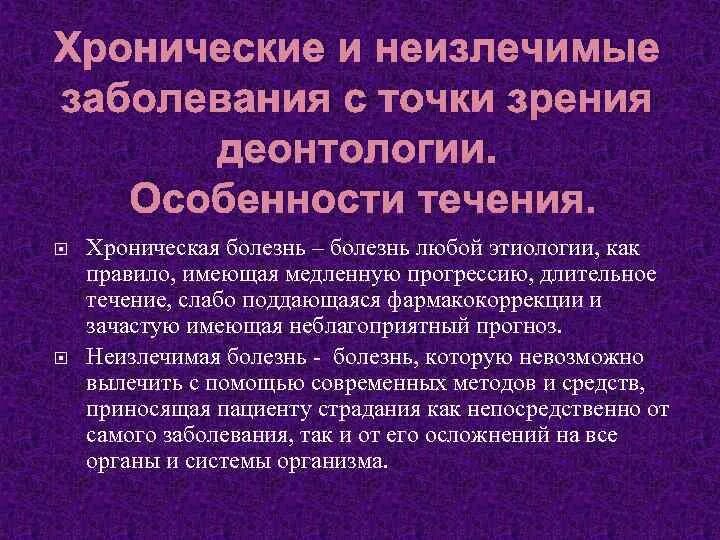 Хронические и неизлечимые заболевания с точки зрения деонтологии.
Особенности течения.

Хроническая болезнь – болезнь любой этиологии, как правило, имеющая медленную прогрессию, длительное течение, слабо поддающаяся фармакокоррекции и зачастую имеющая неблагоприятный прогноз.

Неизлечимая болезнь - болезнь, которую невозможно вылечить с помощью современных методов и средств, приносящая пациенту страдания как непосредственно от самого заболевания, так и от его осложнений на все органы и системы организма.